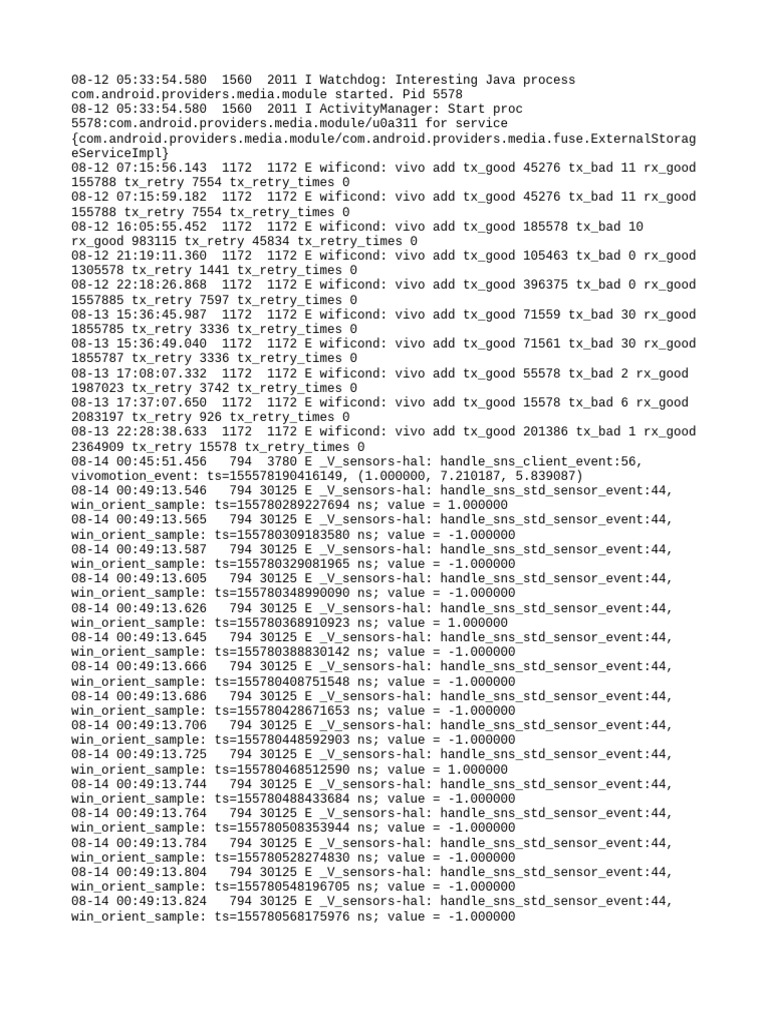 08-12 05:33:54.580 1560 2011 I Watchdog: Interesting Java process com.android.providers.media.module started. Pid 5578
08-12 05:33:54.580 1560 2011 I ActivityManager: Start proc 5578:com.android.providers.media.module/u0a311 for service {com.android.providers.media.module/com.android.providers.media.fuse.ExternalStorageServiceImpl}
08-12 07:15:56.143 1172 1172 E wificond: vivo add tx_good 45276 tx_bad 11 rx_good 155788 tx_retry 7554 tx_retry_times 0
08-12 07:15:59.182 1172 1172 E wificond: vivo add tx_good 45276 tx_bad 11 rx_good 155788 tx_retry 7554 tx_retry_times 0
08-12 16:05:55.452 1172 1172 E wificond: vivo add tx_good 185578 tx_bad 10 rx_good 983115 tx_retry 45834 tx_retry_times 0
08-12 21:19:11.360 1172 1172 E wificond: vivo add tx_good 105463 tx_bad 0 rx_good 1305578 tx_retry 1441 tx_retry_times 0
08-12 22:18:26.868 1172 1172 E wificond: vivo add tx_good 396375 tx_bad 0 rx_good 1557885 tx_retry 7597 tx_retry_times 0
08-13 15:36:45.987 1172 1172 E wificond: vivo add tx_good 71559 tx_bad 30 rx_good 1855785 tx_retry 3336 tx_retry_times 0
08-13 15:36:49.040 1172 1172 E wificond: vivo add tx_good 71561 tx_bad 30 rx_good 1855787 tx_retry 3336 tx_retry_times 0
08-13 17:08:07.332 1172 1172 E wificond: vivo add tx_good 55578 tx_bad 2 rx_good 1987023 tx_retry 3742 tx_retry_times 0
08-13 17:37:07.650 1172 1172 E wificond: vivo add tx_good 15578 tx_bad 6 rx_good 2083197 tx_retry 926 tx_retry_times 0
08-13 22:28:38.633 1172 1172 E wificond: vivo add tx_good 201386 tx_bad 1 rx_good 2364909 tx_retry 15578 tx_retry_times 0
08-14 00:45:51.456 794 3780 E _V_sensors-hal: handle_sns_client_event:56, vivomotion_event: ts=155578190416149, (1.000000, 7.210187, 5.839087)
08-14 00:49:13.546 794 30125 E _V_sensors-hal: handle_sns_std_sensor_event:44, win_orient_sample: ts=155780289227694 ns; value = 1.000000
08-14 00:49:13.565 794 30125 E _V_sensors-hal: handle_sns_std_sensor_event:44, win_orient_sample: ts=155780309183580 ns; value = -1.000000
08-14 00:49:13.587 794 30125 E _V_sensors-hal: handle_sns_std_sensor_event:44, win_orient_sample: ts=155780329081965 ns; value = -1.000000
08-14 00:49:13.605 794 30125 E _V_sensors-hal: handle_sns_std_sensor_event:44, win_orient_sample: ts=155780348990090 ns; value = -1.000000
08-14 00:49:13.626 794 30125 E _V_sensors-hal: handle_sns_std_sensor_event:44, win_orient_sample: ts=155780368910923 ns; value = 1.000000
08-14 00:49:13.645 794 30125 E _V_sensors-hal: handle_sns_std_sensor_event:44, win_orient_sample: ts=155780388830142 ns; value = -1.000000
08-14 00:49:13.666 794 30125 E _V_sensors-hal: handle_sns_std_sensor_event:44, win_orient_sample: ts=155780408751548 ns; value = -1.000000
08-14 00:49:13.686 794 30125 E _V_sensors-hal: handle_sns_std_sensor_event:44, win_orient_sample: ts=155780428671653 ns; value = -1.000000
08-14 00:49:13.706 794 30125 E _V_sensors-hal: handle_sns_std_sensor_event:44, win_orient_sample: ts=155780448592903 ns; value = -1.000000
08-14 00:49:13.725 794 30125 E _V_sensors-hal: handle_sns_std_sensor_event:44, win_orient_sample: ts=155780468512590 ns; value = 1.000000
08-14 00:49:13.744 794 30125 E _V_sensors-hal: handle_sns_std_sensor_event:44, win_orient_sample: ts=155780488433684 ns; value = -1.000000
08-14 00:49:13.764 794 30125 E _V_sensors-hal: handle_sns_std_sensor_event:44, win_orient_sample: ts=155780508353944 ns; value = -1.000000
08-14 00:49:13.784 794 30125 E _V_sensors-hal: handle_sns_std_sensor_event:44, win_orient_sample: ts=155780528274830 ns; value = -1.000000
08-14 00:49:13.804 794 30125 E _V_sensors-hal: handle_sns_std_sensor_event:44, win_orient_sample: ts=155780548196705 ns; value = -1.000000
08-14 00:49:13.824 794 30125 E _V_sensors-hal: handle_sns_std_sensor_event:44, win_orient_sample: ts=155780568175976 ns; value = -1.000000